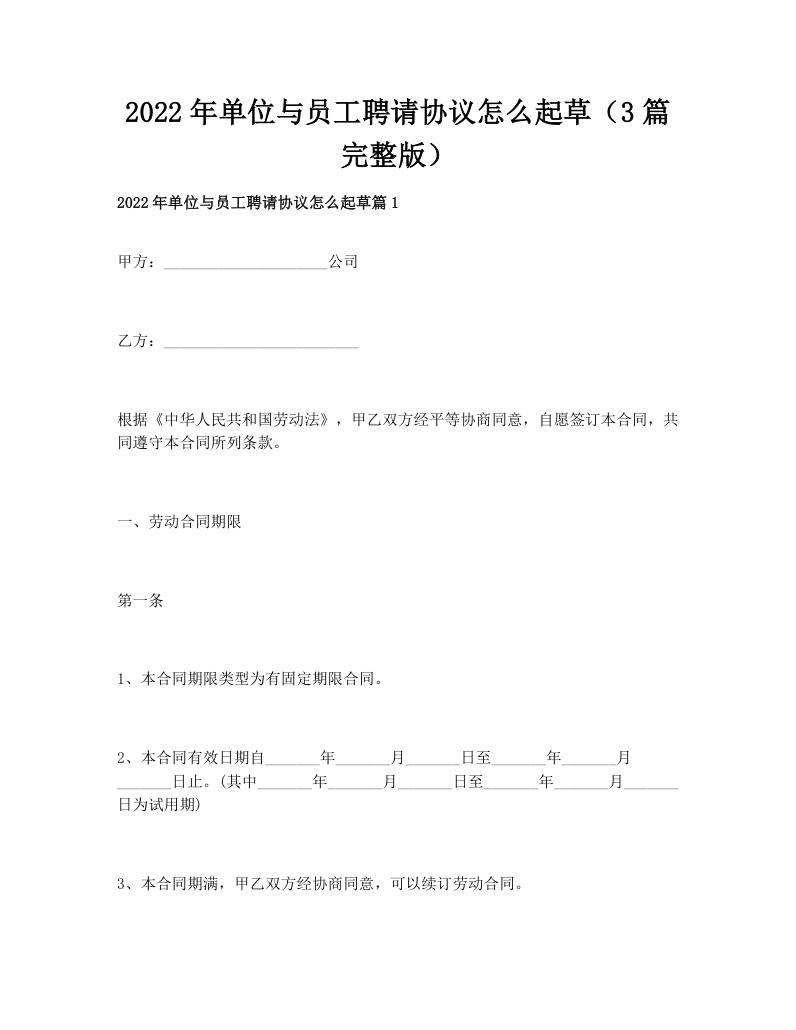 2022年单位与员工聘请协议怎么起草（3篇完整版）

2022年单位与员工聘请协议怎么起草篇1

甲方：______________________公司

乙方：__________________________

根据《中华人民共和国劳动法》，甲乙双方经平等协商同意，自愿签订本合同，共同遵守本合同所列条款。

一、劳动合同期限

第一条

1、本合同期限类型为有固定期限合同。

2、本合同有效日期自_______年_______月_______日至_______年_______月_______日止。(其中_______年_______月_______日至_______年_______月_______日为试用期)

3、本合同期满，甲乙双方经协商同意，可以续订劳动合同。